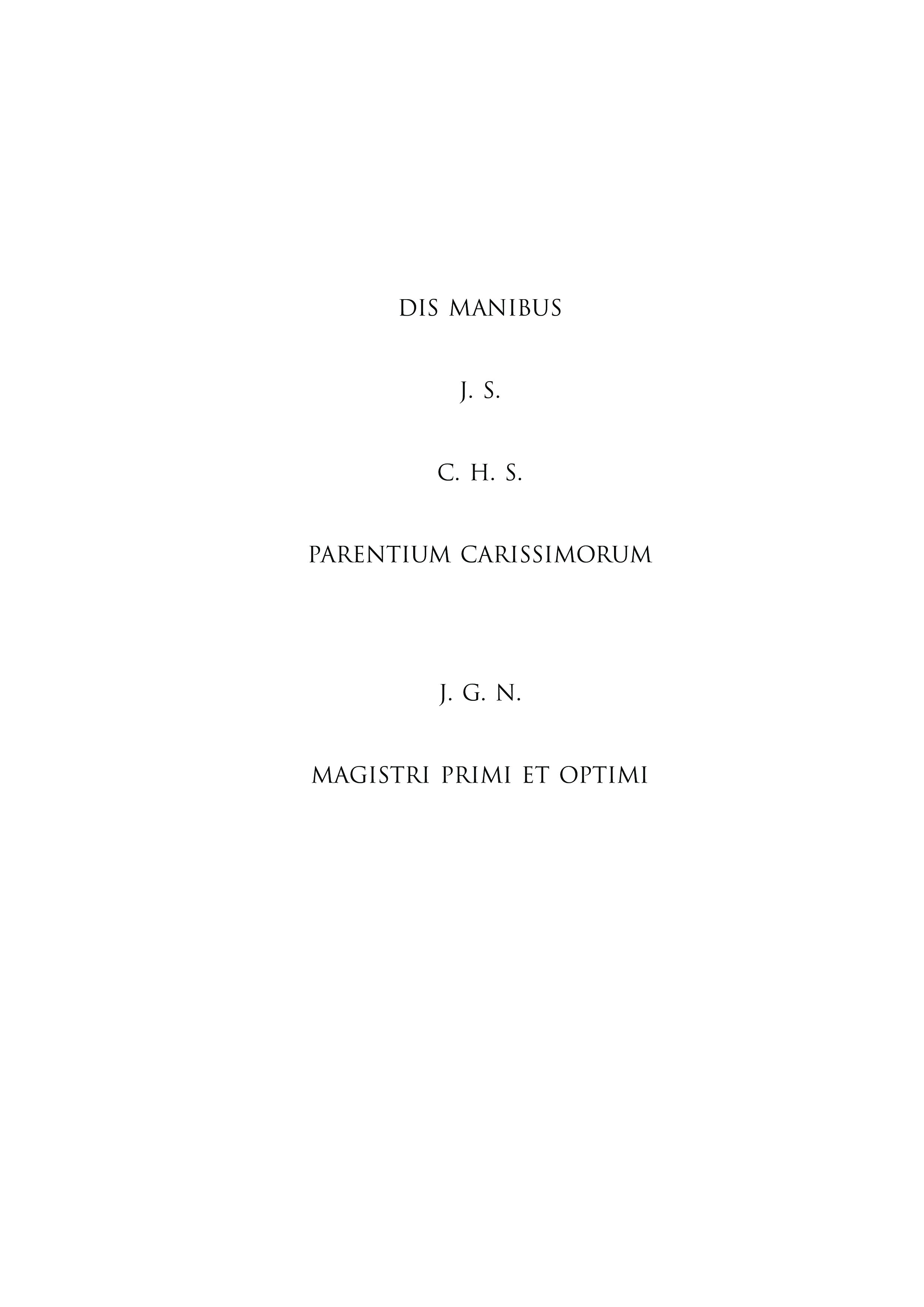 DIS MANIBUS

J. S.

C. H. S.

PARENTIUM CARISSIMORUM

J. G. N.

MAGISTRI PRIMI ET OPTIMI